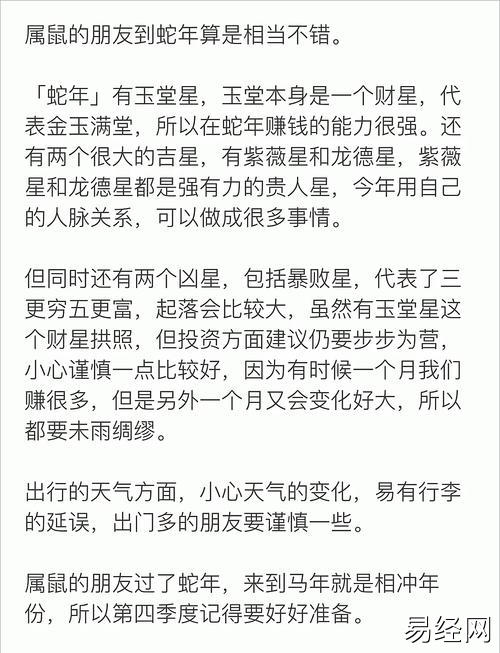 属鼠的朋友到蛇年算是相当不错。

「蛇年」有玉堂星，玉堂本身是一个财星，代表金玉满堂，所以在蛇年赚钱的能力很强。还有两个很大的吉星，有紫薇星和龙德星，紫薇星和龙德星都是强有力的贵人星，今年用自己的人脉关系，可以做成很多事情。

但同时还有两个凶星，包括暴败星，代表了三更穷五更富，起落会比较大，虽然有玉堂星这个财星拱照，但投资方面建议仍要步步为营，小心谨慎一点比较好，因为有时候一个月我们赚很多，但是另外一个月又会变化好大，所以都要未雨绸缪。

出行的天气方面，小心天气的变化，易有行李的延误，出门多的朋友要谨慎一些。

属鼠的朋友过了蛇年，来到马年就是相冲年份，所以第四季度记得要好好准备。

易经网